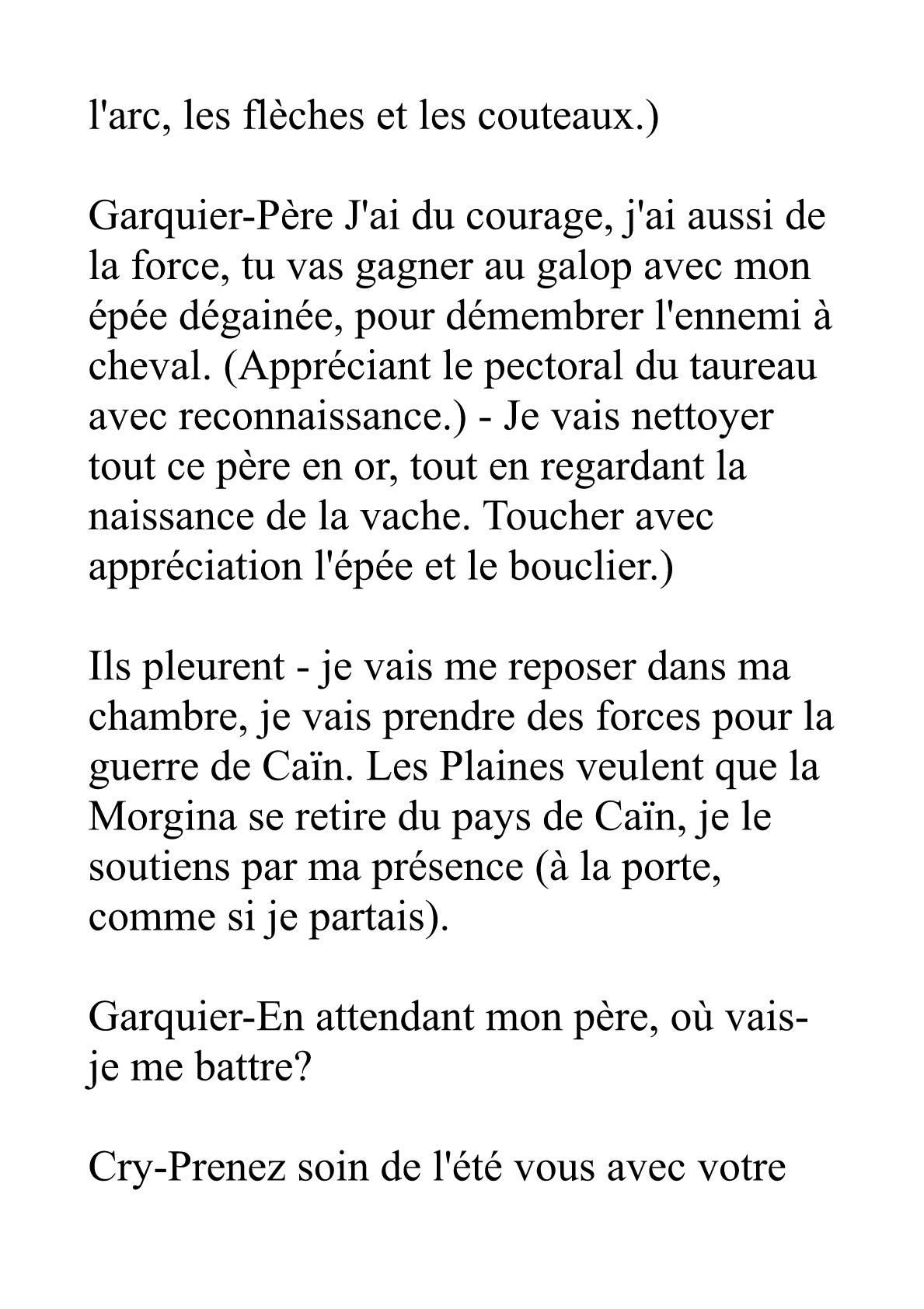 l'arc, les flèches et les couteaux.)

Garquier-Père J'ai du courage, j'ai aussi de la force, tu vas gagner au galop avec mon épée dégainée, pour démembrer l'ennemi à cheval. (Appréciant le pectoral du taureau avec reconnaissance.) - Je vais nettoyer tout ce père en or, tout en regardant la naissance de la vache. Toucher avec appréciation l'épée et le bouclier.)

Ils pleurent - je vais me reposer dans ma chambre, je vais prendre des forces pour la guerre de Caïn. Les Plaines veulent que la Morgina se retire du pays de Caïn, je le soutiens par ma présence (à la porte, comme si je partais).

Garquier-En attendant mon père, où vais-je me battre?

Cry-Prenez soin de l'été vous avec votre